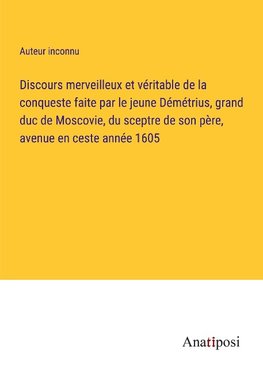 Auteur inconnu

Discours merveilleux et véritable de la conqueste faite par le jeune Démétrius, grand duc de Moscovie, du sceptre de son père, avenue en ceste année 1605

Anatiposi